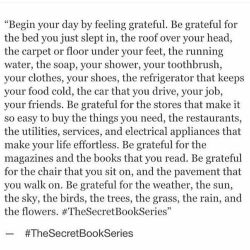 “Begin your day by feeling grateful. Be grateful for the bed you just slept in, the roof over your head, the carpet or floor under your feet, the running water, the soap, your shower, your toothbrush, your clothes, your shoes, the refrigerator that keeps your food cold, the car that you drive, your job, your friends. Be grateful for the stores that make it so easy to buy the things you need, the restaurants, the utilities, services, and electrical appliances that make your life effortless. Be grateful for the magazines and the books that you read. Be grateful for the chair that you sit on, and the pavement that you walk on. Be grateful for the weather, the sun, the sky, the birds, the trees, the grass, the rain, and the flowers. #TheSecretBookSeries”

— #TheSecretBookSeries